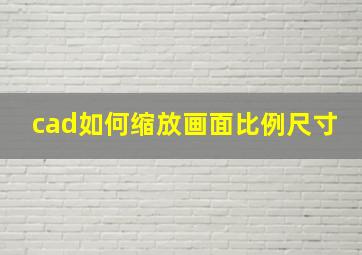 cad如何缩放画面比例尺寸